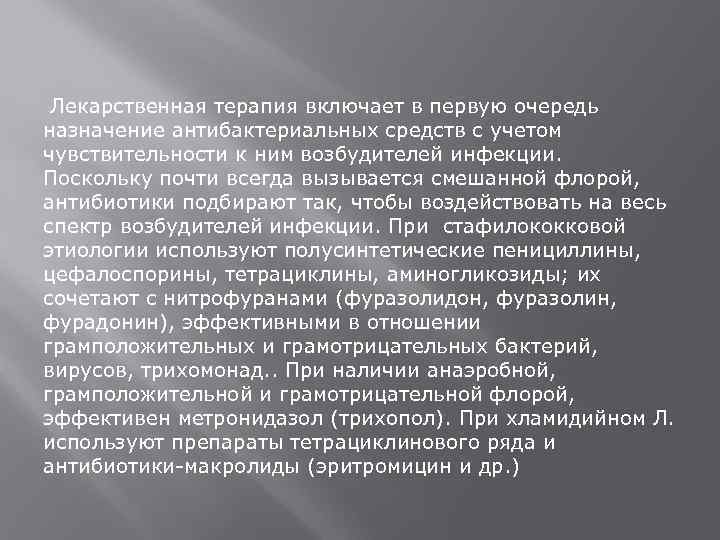 Лекарственная терапия включает в первую очередь назначение антибактериальных средств с учетом чувствительности к ним возбудителей инфекции. Поскольку почти всегда вызывается смешанной флорой, антибиотики подбирают так, чтобы воздействовать на весь спектр возбудителей инфекции. При стафилококковой этиологии используют полусинтетические пенициллины, цефалоспорины, тетрациклины, аминогликозиды; их сочетают с нитрофуранами (фуразолидон, фуразолин, фурадонин), эффективными в отношении грамположительных и грамотрицательных бактерий, вирусов, трихомонад.. При наличии анаэробной, грамположительной и грамотрицательной флорой, эффективен метронидазол (трихопол). При хламидийном Л. используют препараты тетрациклинового ряда и антибиотики-макролиды (эритромицин и др.)